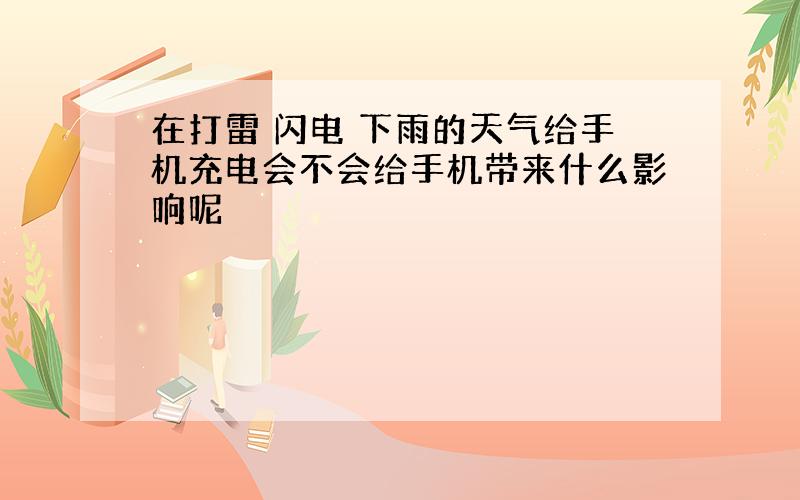 在打雷 闪电 下雨的天气给手机充电会不会给手机带来什么影响呢